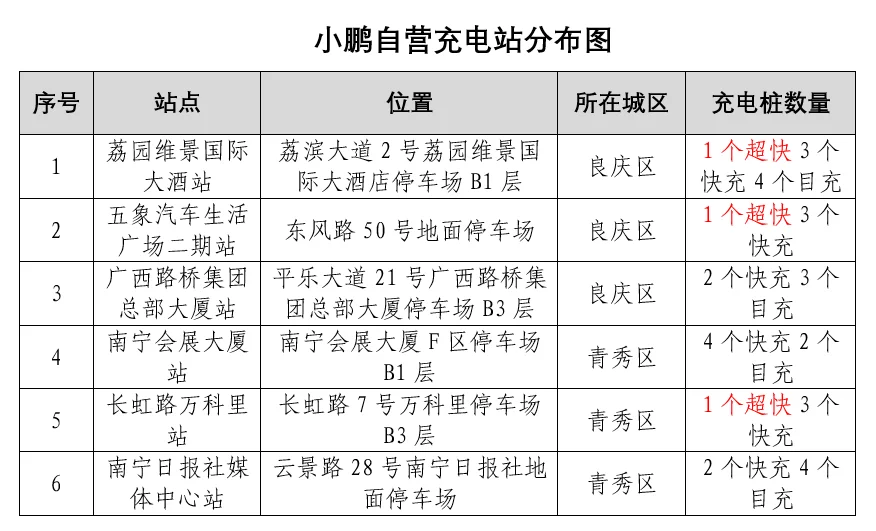 小鹏自营充电站分布图

| 序号 | 站点 | 位置 | 所在城区 | 充电桩数量 |
|---|---|---|---|---|
| 1 | 荔园维景国际大酒站 | 荔滨大道 2 号荔园维景国际大酒店停车场 B1 层 | 良庆区 | 1 个超快 3 个快充 4 个目充 |
| 2 | 五象汽车生活广场二期站 | 东风路 50 号地面停车场 | 良庆区 | 1 个超快 3 个快充 |
| 3 | 广西路桥集团总部大厦站 | 平乐大道 21 号广西路桥集团总部大厦停车场 B3 层 | 良庆区 | 2 个快充 3 个目充 |
| 4 | 南宁会展大厦站 | 南宁会展大厦 F 区停车场 B1 层 | 青秀区 | 4 个快充 2 个目充 |
| 5 | 长虹路万科里站 | 长虹路 7 号万科里停车场 B3 层 | 青秀区 | 1 个超快 3 个快充 |
| 6 | 南宁日报社媒体中心站 | 云景路 28 号南宁日报社地面停车场 | 青秀区 | 2 个快充 4 个目充 |